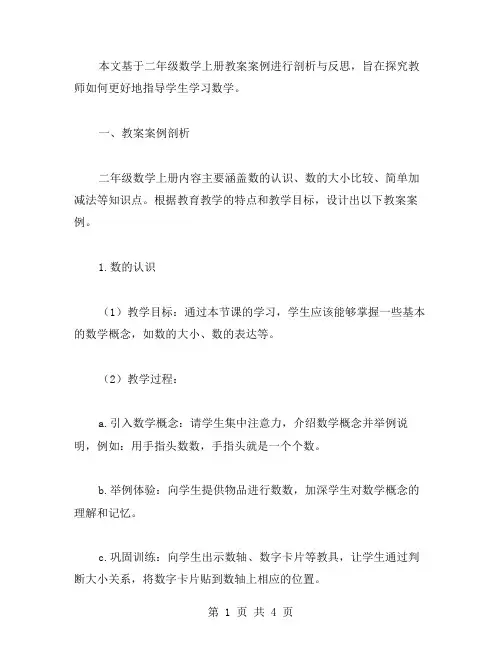 本文基于二年级数学上册教案案例进行剖析与反思，旨在探究教师如何更好地指导学生学习数学。

一、教案案例剖析

二年级数学上册内容主要涵盖数的认识、数的大小比较、简单加减法等知识点。根据教育教学的特点和教学目标，设计出以下教案案例。

1.数的认识

（1）教学目标：通过本节课的学习，学生应该能够掌握一些基本的数学概念，如数的大小、数的表达等。

（2）教学过程：

a.引入数学概念：请学生集中注意力，介绍数学概念并举例说明，例如：用手指头数数，手指头就是一个个数。

b.举例体验：向学生提供物品进行数数，加深学生对数学概念的理解和记忆。

c.巩固训练：向学生出示数轴、数字卡片等教具，让学生通过判断大小关系，将数字卡片贴到数轴上相应的位置。

第 1 页 共 4 页